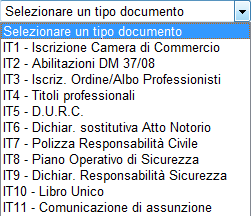 Selezionare un tipo documento

Selezionare un tipo documento
IT1 - Iscrizione Camera di Commercio
IT2 - Abilitazioni DM 37/08
IT3 - Iscriz. Ordine/Albo Professionisti
IT4 - Titoli professionali
IT5 - D.U.R.C.
IT6 - Dichiar. sostitutiva Atto Notorio
IT7 - Polizza Responsabilità Civile
IT8 - Piano Operativo di Sicurezza
IT9 - Dichiar. Responsabilità Sicurezza
IT10 - Libro Unico
IT11 - Comunicazione di assunzione